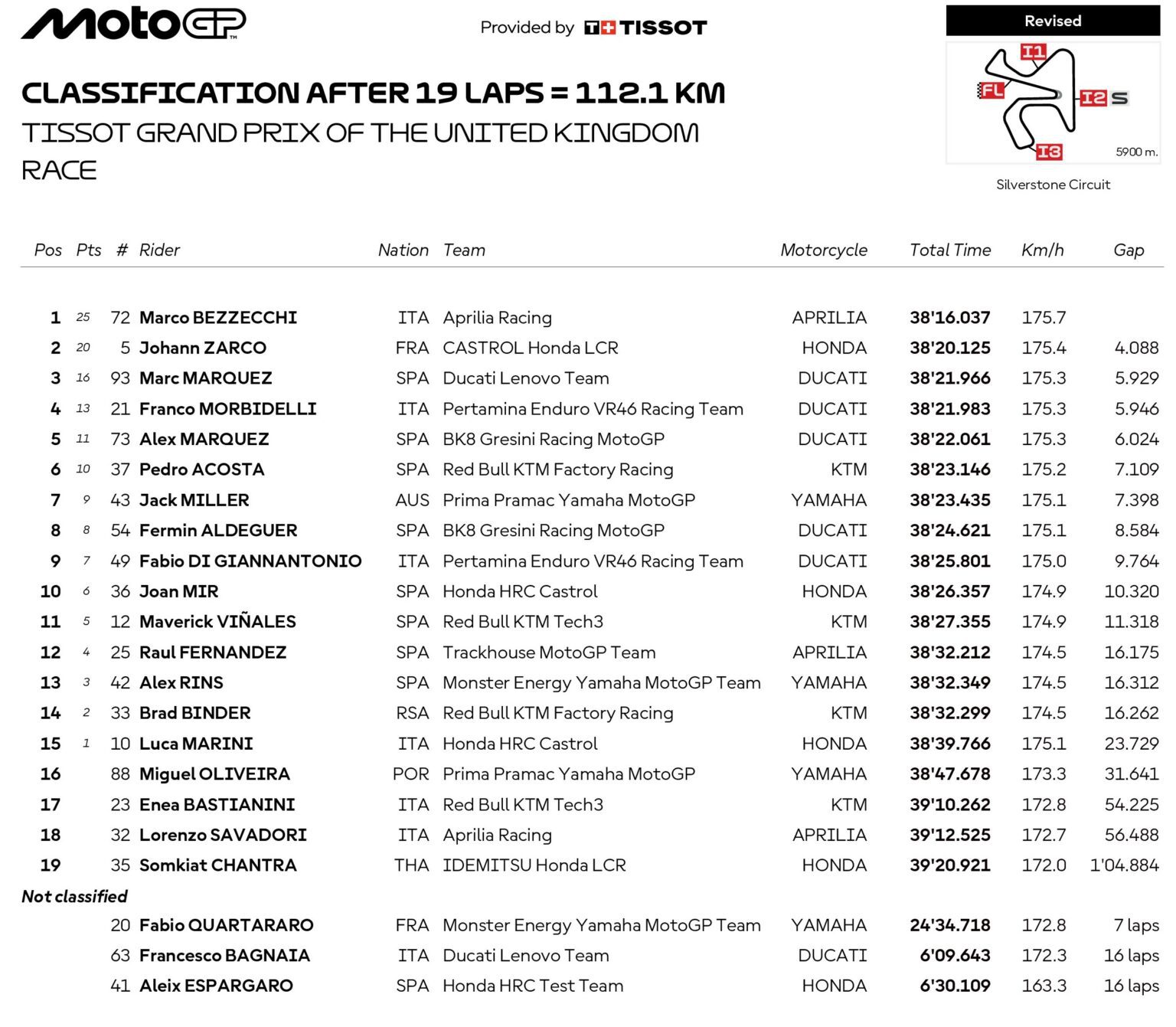 MotoGP

Provided by TISSOT

Revised

I1
FL
I2 S
I3
5900 m.
Silverstone Circuit

CLASSIFICATION AFTER 19 LAPS = 112.1 KM
TISSOT GRAND PRIX OF THE UNITED KINGDOM
RACE

| Pos | Pts | # | Rider | Nation | Team | Motorcycle | Total Time | Km/h | Gap |
|---|---|---|---|---|---|---|---|---|---|
| 1 | 25 | 72 | Marco BEZZECCHI | ITA | Aprilia Racing | APRILIA | 38'16.037 | 175.7 | |
| 2 | 20 | 5 | Johann ZARCO | FRA | CASTROL Honda LCR | HONDA | 38'20.125 | 175.4 | 4.088 |
| 3 | 16 | 93 | Marc MARQUEZ | SPA | Ducati Lenovo Team | DUCATI | 38'21.966 | 175.3 | 5.929 |
| 4 | 13 | 21 | Franco MORBIDELLI | ITA | Pertamina Enduro VR46 Racing Team | DUCATI | 38'21.983 | 175.3 | 5.946 |
| 5 | 11 | 73 | Alex MARQUEZ | SPA | BK8 Gresini Racing MotoGP | DUCATI | 38'22.061 | 175.3 | 6.024 |
| 6 | 10 | 37 | Pedro ACOSTA | SPA | Red Bull KTM Factory Racing | KTM | 38'23.146 | 175.2 | 7.109 |
| 7 | 9 | 43 | Jack MILLER | AUS | Prima Pramac Yamaha MotoGP | YAMAHA | 38'23.435 | 175.1 | 7.398 |
| 8 | 8 | 54 | Fermin ALDEGUER | SPA | BK8 Gresini Racing MotoGP | DUCATI | 38'24.621 | 175.1 | 8.584 |
| 9 | 7 | 49 | Fabio DI GIANNANTONIO | ITA | Pertamina Enduro VR46 Racing Team | DUCATI | 38'25.801 | 175.0 | 9.764 |
| 10 | 6 | 36 | Joan MIR | SPA | Honda HRC Castrol | HONDA | 38'26.357 | 174.9 | 10.320 |
| 11 | 5 | 12 | Maverick VIÑALES | SPA | Red Bull KTM Tech3 | KTM | 38'27.355 | 174.9 | 11.318 |
| 12 | 4 | 25 | Raul FERNANDEZ | SPA | Trackhouse MotoGP Team | APRILIA | 38'32.212 | 174.5 | 16.175 |
| 13 | 3 | 42 | Alex RINS | SPA | Monster Energy Yamaha MotoGP Team | YAMAHA | 38'32.349 | 174.5 | 16.312 |
| 14 | 2 | 33 | Brad BINDER | RSA | Red Bull KTM Factory Racing | KTM | 38'32.299 | 174.5 | 16.262 |
| 15 | 1 | 10 | Luca MARINI | ITA | Honda HRC Castrol | HONDA | 38'39.766 | 175.1 | 23.729 |
| 16 | | 88 | Miguel OLIVEIRA | POR | Prima Pramac Yamaha MotoGP | YAMAHA | 38'47.678 | 173.3 | 31.641 |
| 17 | | 23 | Enea BASTIANINI | ITA | Red Bull KTM Tech3 | KTM | 39'10.262 | 172.8 | 54.225 |
| 18 | | 32 | Lorenzo SAVADORI | ITA | Aprilia Racing | APRILIA | 39'12.525 | 172.7 | 56.488 |
| 19 | | 35 | Somkiat CHANTRA | THA | IDEMITSU Honda LCR | HONDA | 39'20.921 | 172.0 | 1'04.884 |
| Not classified | | | | | | | | | |
| | | 20 | Fabio QUARTARARO | FRA | Monster Energy Yamaha MotoGP Team | YAMAHA | 24'34.718 | 172.8 | 7 laps |
| | | 63 | Francesco BAGNAIA | ITA | Ducati Lenovo Team | DUCATI | 6'09.643 | 172.3 | 16 laps |
| | | 41 | Aleix ESPARGARO | SPA | Honda HRC Test Team | HONDA | 6'30.109 | 163.3 | 16 laps |